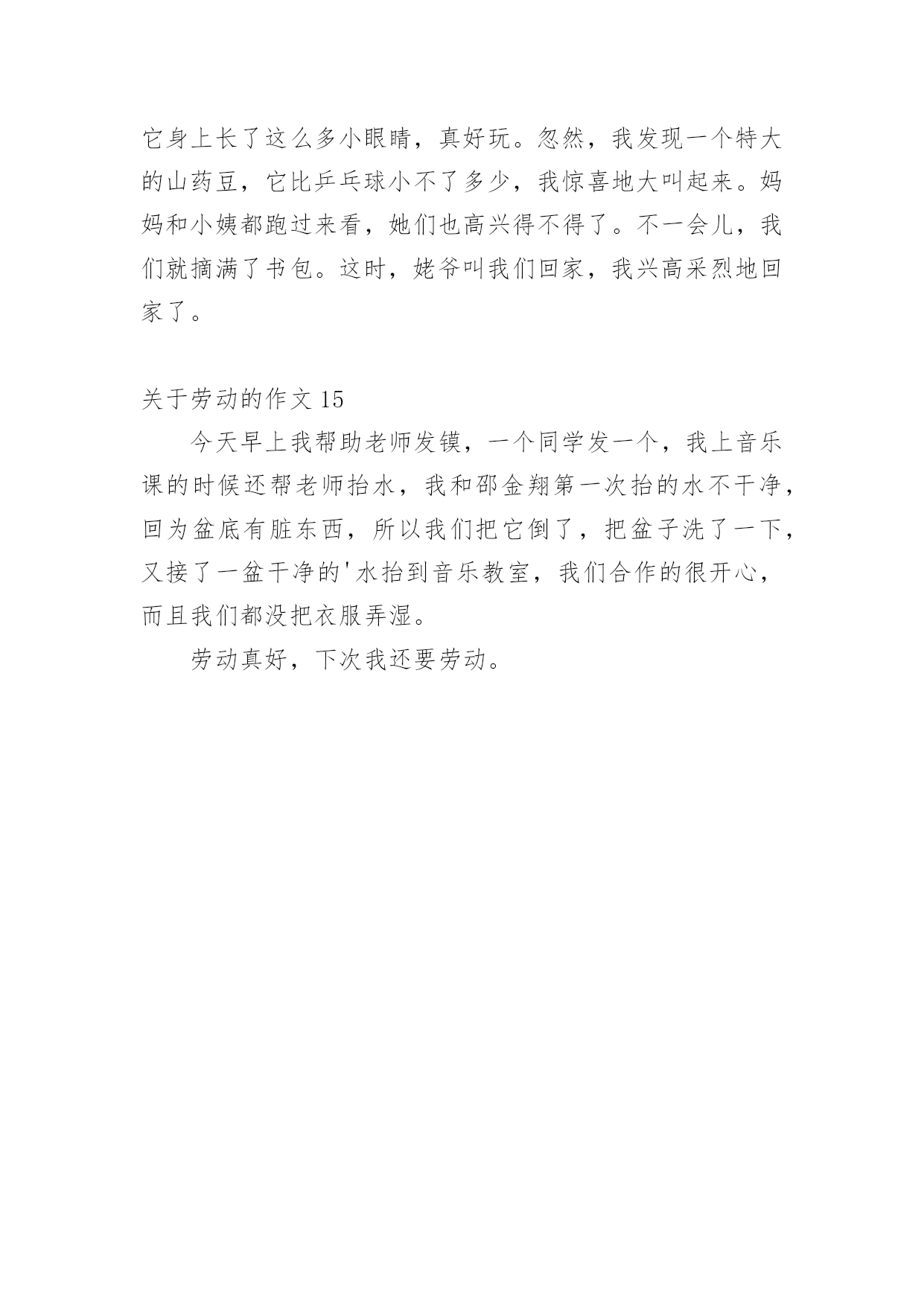 它身上长了这么多小眼睛，真好玩。忽然，我发现一个特大的山药豆，它比乒乓球小不了多少，我惊喜地大叫起来。妈妈和小姨都跑过来看，她们也高兴得不得了。不一会儿，我们就摘满了书包。这时，姥爷叫我们回家，我兴高采烈地回家了。

关于劳动的作文 15

今天早上我帮助老师发镆，一个同学发一个，我上音乐课的时候还帮老师抬水，我和邵金翔第一次抬的水不干净，回为盆底有脏东西，所以我们把它倒了，把盆子洗了一下，又接了一盆干净的'水抬到音乐教室，我们合作的很开心，而且我们都没把衣服弄湿。

劳动真好，下次我还要劳动。